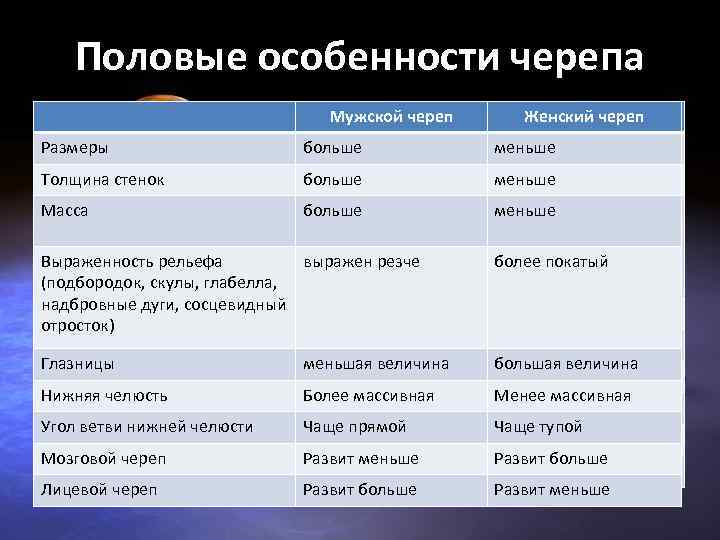 Половые особенности черепа

| | Мужской череп | Женский череп |
|---|---|---|
| Размеры | больше | меньше |
| Толщина стенок | больше | меньше |
| Масса | больше | меньше |
| Выраженность рельефа (подбородок, скулы, глабелла, надбровные дуги, сосцевидный отросток) | выражен резче | более покатый |
| Глазницы | меньшая величина | большая величина |
| Нижняя челюсть | Более массивная | Менее массивная |
| Угол ветви нижней челюсти | Чаще прямой | Чаще тупой |
| Мозговой череп | Развит меньше | Развит больше |
| Лицевой череп | Развит больше | Развит меньше |